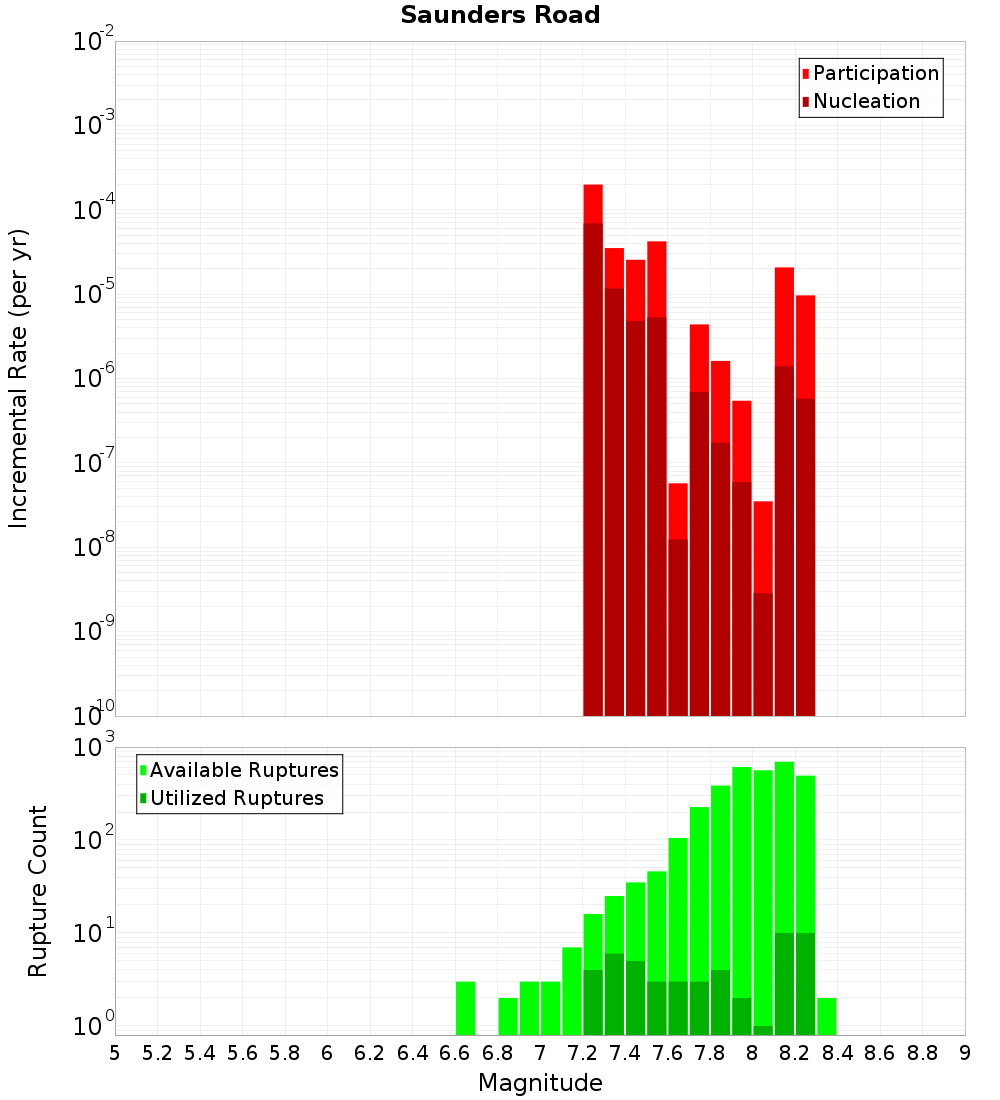 Saunders Road

Participation
Nucleation

Incremental Rate (per yr)

$10^{-2}$
$10^{-3}$
$10^{-4}$
$10^{-5}$
$10^{-6}$
$10^{-7}$
$10^{-8}$
$10^{-9}$
$10^{-10}$

Available Ruptures
Utilized Ruptures

Rupture Count

$10^{3}$
$10^{2}$
$10^{1}$
$10^{0}$

5 5.2 5.4 5.6 5.8 6 6.2 6.4 6.6 6.8 7 7.2 7.4 7.6 7.8 8 8.2 8.4 8.6 8.8 9

Magnitude